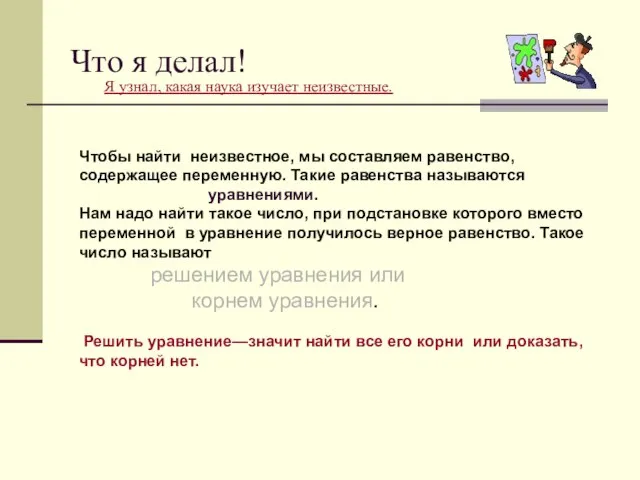 Что я делал!

Я узнал, какая наука изучает неизвестные.

Чтобы найти неизвестное, мы составляем равенство, содержащее переменную. Такие равенства называются уравнениями.
Нам надо найти такое число, при подстановке которого вместо переменной в уравнение получилось верное равенство. Такое число называют
решением уравнения или
корнем уравнения.

Решить уравнение—значит найти все его корни или доказать, что корней нет.